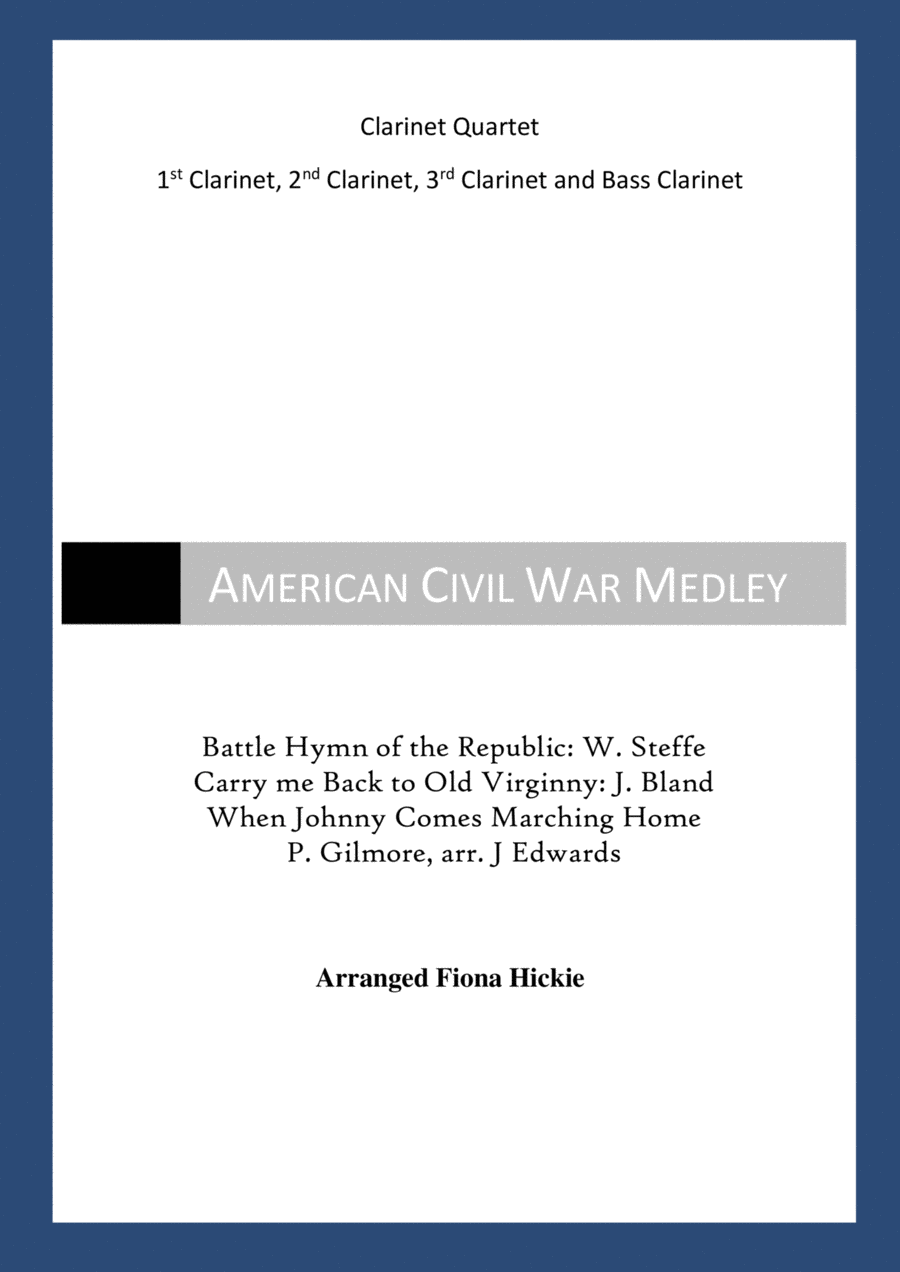 Clarinet Quartet

1st Clarinet, 2nd Clarinet, 3rd Clarinet and Bass Clarinet

AMERICAN CIVIL WAR MEDLEY

Battle Hymn of the Republic: W. Steffe
Carry me Back to Old Virginny: J. Bland
When Johnny Comes Marching Home
P. Gilmore, arr. J Edwards

Arranged Fiona Hickie